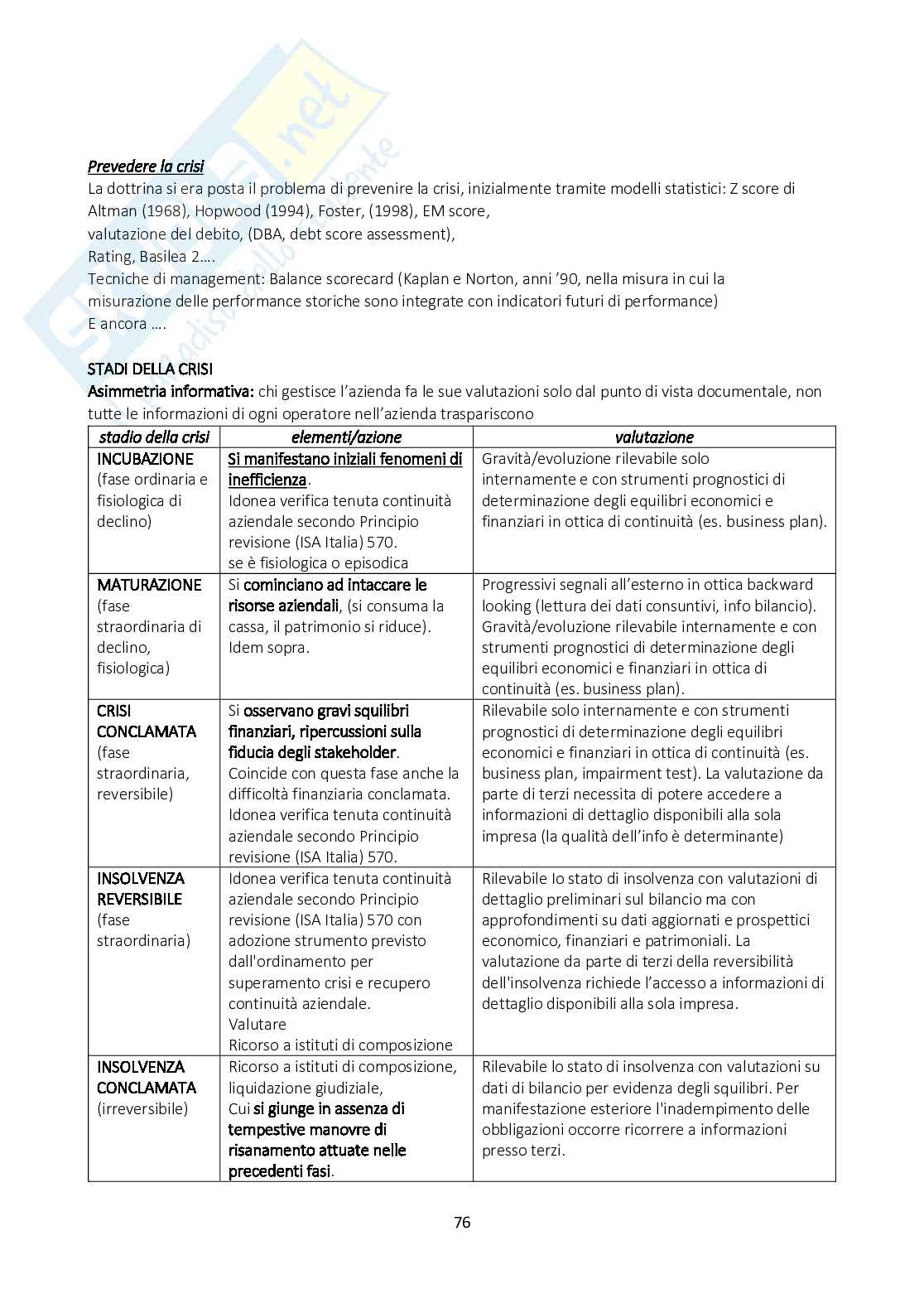 Prevedere la crisi
La dottrina si era posta il problema di prevenire la crisi, inizialmente tramite modelli statistici: Z score di Altman (1968), Hopwood (1994), Foster, (1998), EM score,
valutazione del debito, (DBA, debt score assessment),
Rating, Basilea 2….
Tecniche di management: Balance scorecard (Kaplan e Norton, anni '90, nella misura in cui la misurazione delle performance storiche sono integrate con indicatori futuri di performance)
E ancora ….

STADI DELLA CRISI
Asimmetria informativa: chi gestisce l'azienda fa le sue valutazioni solo dal punto di vista documentale, non tutte le informazioni di ogni operatore nell'azienda traspariscono

| stadio della crisi | elementi/azione | valutazione |
|---|---|---|
| INCUBAZIONE (fase ordinaria e fisiologica di declino) | Si manifestano iniziali fenomeni di inefficienza. Idonea verifica tenuta continuità aziendale secondo Principio revisione (ISA Italia) 570. se è fisiologica o episodica | Gravità/evoluzione rilevabile solo internamente e con strumenti prognostici di determinazione degli equilibri economici e finanziari in ottica di continuità (es. business plan). |
| MATURAZIONE (fase straordinaria di declino, fisiologica) | Si cominciano ad intaccare le risorse aziendali, (si consuma la cassa, il patrimonio si riduce). Idem sopra. | Progressivi segnali all'esterno in ottica backward looking (lettura dei dati consuntivi, info bilancio). Gravità/evoluzione rilevabile internamente e con strumenti prognostici di determinazione degli equilibri economici e finanziari in ottica di continuità (es. business plan). |
| CRISI CONCLAMATA (fase straordinaria, reversibile) | Si osservano gravi squilibri finanziari, ripercussioni sulla fiducia degli stakeholder. Coincide con questa fase anche la difficoltà finanziaria conclamata. Idonea verifica tenuta continuità aziendale secondo Principio revisione (ISA Italia) 570. | Rilevabile solo internamente e con strumenti prognostici di determinazione degli equilibri economici e finanziari in ottica di continuità (es. business plan, impairment test). La valutazione da parte di terzi necessita di potere accedere a informazioni di dettaglio disponibili alla sola impresa (la qualità dell'info è determinante) |
| INSOLVENZA REVERSIBILE (fase straordinaria) | Idonea verifica tenuta continuità aziendale secondo Principio revisione (ISA Italia) 570 con adozione strumento previsto dall'ordinamento per superamento crisi e recupero continuità aziendale. Valutare Ricorso a istituti di composizione | Rilevabile lo stato di insolvenza con valutazioni di dettaglio preliminari sul bilancio ma con approfondimenti su dati aggiornati e prospettici economico, finanziari e patrimoniali. La valutazione da parte di terzi della reversibilità dell'insolvenza richiede l'accesso a informazioni di dettaglio disponibili alla sola impresa. |
| INSOLVENZA CONCLAMATA (irreversibile) | Ricorso a istituti di composizione, liquidazione giudiziale, Cui si giunge in assenza di tempestive manovre di risanamento attuate nelle precedenti fasi. | Rilevabile lo stato di insolvenza con valutazioni su dati di bilancio per evidenza degli squilibri. Per manifestazione esteriore l'inadempimento delle obbligazioni occorre ricorrere a informazioni presso terzi. |

76